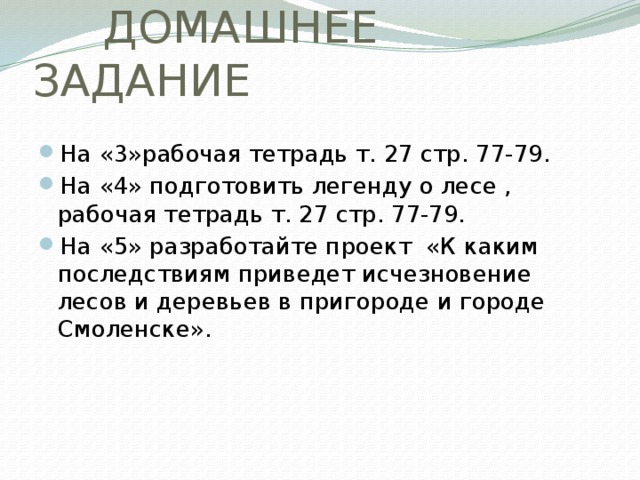 ДОМАШНЕЕ ЗАДАНИЕ

- На «3»рабочая тетрадь т. 27 стр. 77-79.
- На «4» подготовить легенду о лесе , рабочая тетрадь т. 27 стр. 77-79.
- На «5» разработайте проект «К каким последствиям приведет исчезновение лесов и деревьев в пригороде и городе Смоленске».